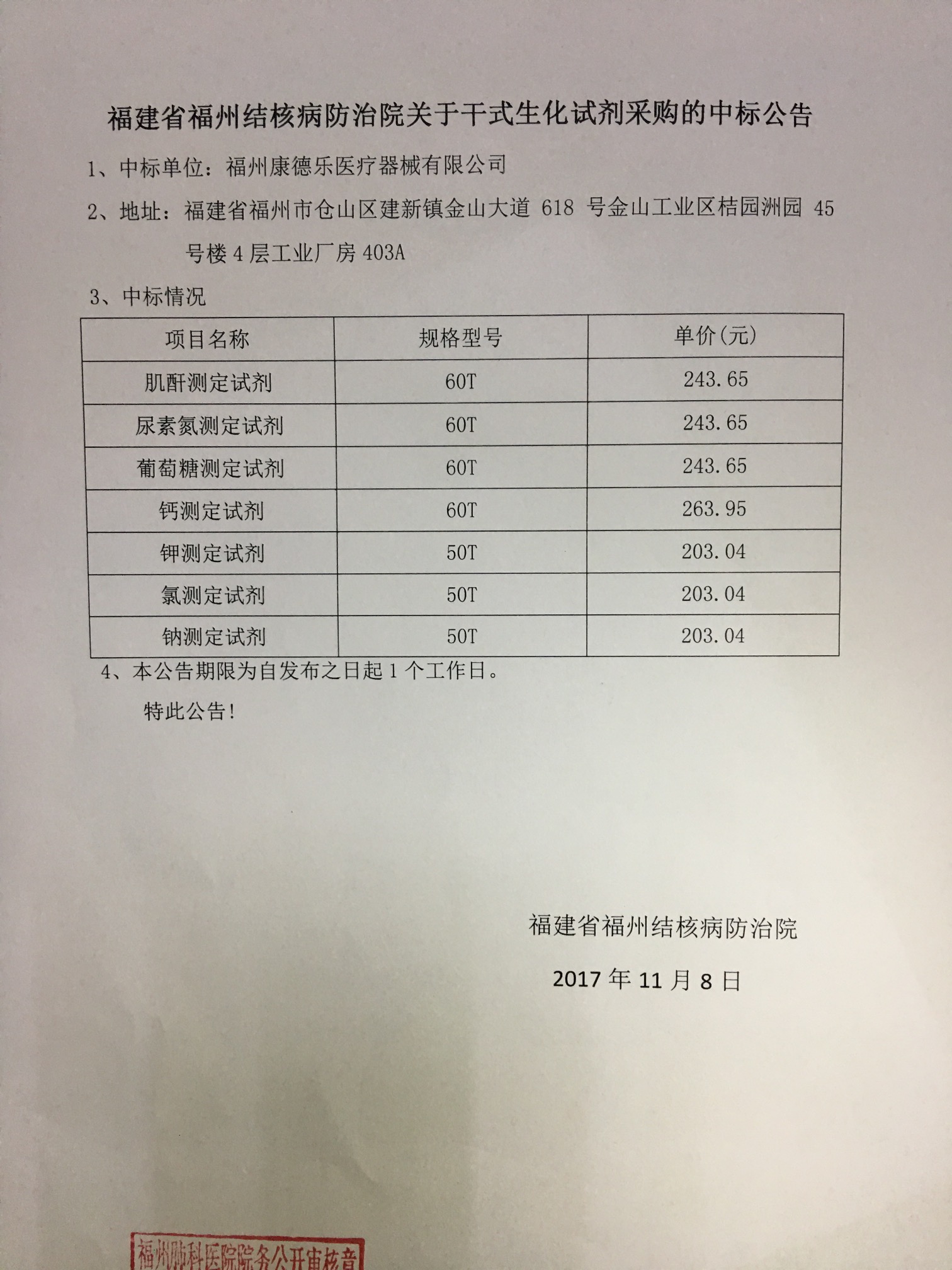 福建省福州结核病防治院关于干式生化试剂采购的中标公告

1、中标单位：福州康德乐医疗器械有限公司

2、地址：福建省福州市仓山区建新镇金山大道 618 号金山工业区桔园洲园 45 号楼 4 层工业厂房 403A

3、中标情况

| 项目名称 | 规格型号 | 单价(元) |
|---|---|---|
| 肌酐测定试剂 | 60T | 243.65 |
| 尿素氮测定试剂 | 60T | 243.65 |
| 葡萄糖测定试剂 | 60T | 243.65 |
| 钙测定试剂 | 60T | 263.95 |
| 钾测定试剂 | 50T | 203.04 |
| 氯测定试剂 | 50T | 203.04 |
| 钠测定试剂 | 50T | 203.04 |

4、本公告期限为自发布之日起 1 个工作日。

特此公告！

福建省福州结核病防治院

2017 年 11 月 8 日

福州肺科医院院务公开审核章